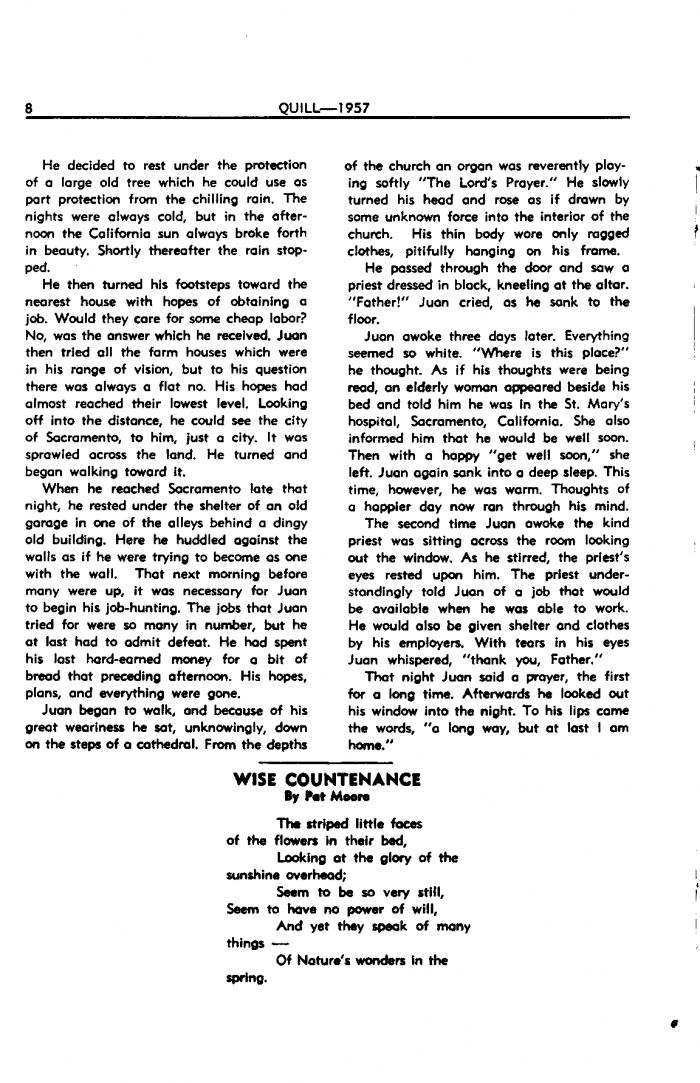 8 QUILL—1957

He decided to rest under the protection of a large old tree which he could use as part protection from the chilling rain. The nights were always cold, but in the afternoon the California sun always broke forth in beauty. Shortly thereafter the rain stopped.

He then turned his footsteps toward the nearest house with hopes of obtaining a job. Would they care for some cheap labor? No, was the answer which he received. Juan then tried all the farm houses which were in his range of vision, but to his question there was always a flat no. His hopes had almost reached their lowest level. Looking off into the distance, he could see the city of Sacramento, to him, just a city. It was sprawled across the land. He turned and began walking toward it.

When he reached Sacramento late that night, he rested under the shelter of an old garage in one of the alleys behind a dingy old building. Here he huddled against the walls as if he were trying to become as one with the wall. That next morning before many were up, it was necessary for Juan to begin his job-hunting. The jobs that Juan tried for were so many in number, but he at last had to admit defeat. He had spent his last hard-earned money for a bit of bread that preceding afternoon. His hopes, plans, and everything were gone.

Juan began to walk, and because of his great weariness he sat, unknowingly, down on the steps of a cathedral. From the depths of the church an organ was reverently playing softly "The Lord's Prayer." He slowly turned his head and rose as if drawn by some unknown force into the interior of the church. His thin body wore only ragged clothes, pitifully hanging on his frame.

He passed through the door and saw a priest dressed in black, kneeling at the altar. "Father!" Juan cried, as he sank to the floor.

Juan awoke three days later. Everything seemed so white. "Where is this place?" he thought. As if his thoughts were being read, an elderly woman appeared beside his bed and told him he was in the St. Mary's hospital, Sacramento, California. She also informed him that he would be well soon. Then with a happy "get well soon," she left. Juan again sank into a deep sleep. This time, however, he was warm. Thoughts of a happier day now ran through his mind.

The second time Juan awoke the kind priest was sitting across the room looking out the window. As he stirred, the priest's eyes rested upon him. The priest understandingly told Juan of a job that would be available when he was able to work. He would also be given shelter and clothes by his employers. With tears in his eyes Juan whispered, "thank you, Father."

That night Juan said a prayer, the first for a long time. Afterwards he looked out his window into the night. To his lips came the words, "a long way, but at last I am home."

WISE COUNTENANCE
By Pat Moore

The striped little faces
of the flowers in their bed,
Looking at the glory of the
sunshine overhead;
Seem to be so very still,
Seem to have no power of will,
And yet they speak of many
things —
Of Nature's wonders in the
spring.